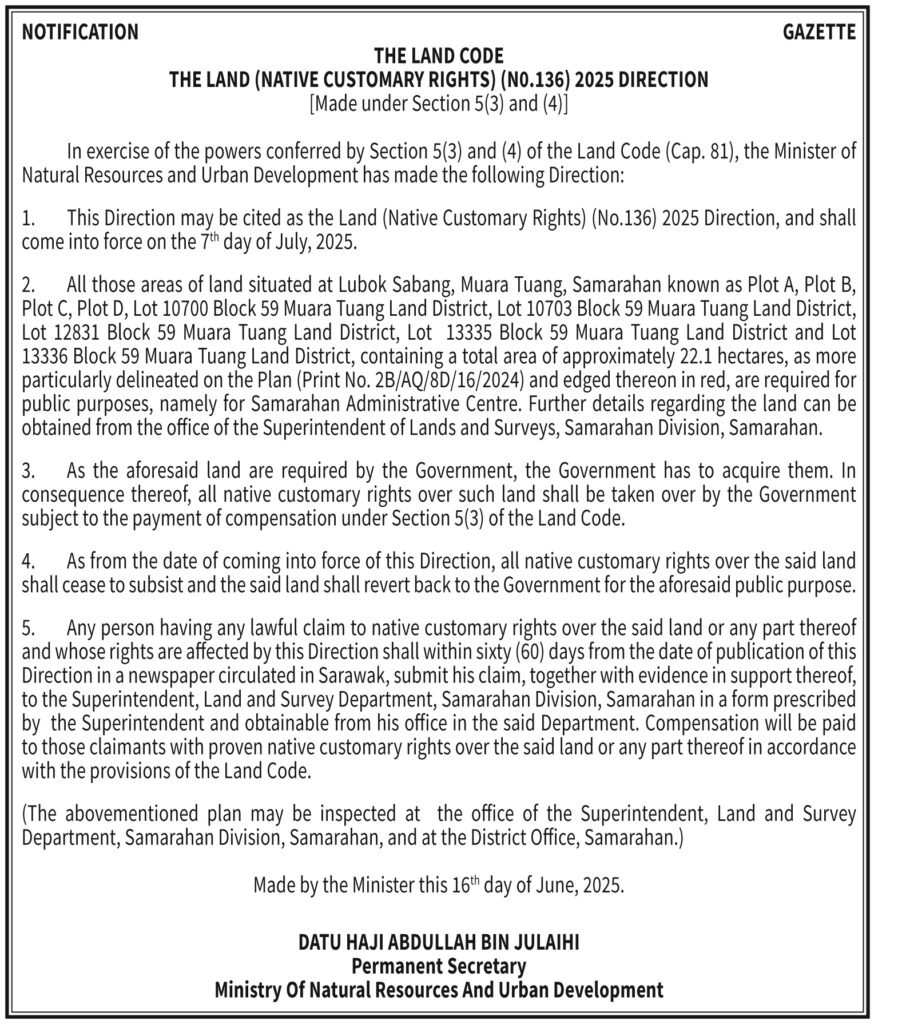 NOTIFICATION

GAZETTE

THE LAND CODE
THE LAND (NATIVE CUSTOMARY RIGHTS) (N0.136) 2025 DIRECTION
[Made under Section 5(3) and (4)]

In exercise of the powers conferred by Section 5(3) and (4) of the Land Code (Cap. 81), the Minister of Natural Resources and Urban Development has made the following Direction:

1. This Direction may be cited as the Land (Native Customary Rights) (No.136) 2025 Direction, and shall come into force on the 7$^{th}$ day of July, 2025.

2. All those areas of land situated at Lubok Sabang, Muara Tuang, Samarahan known as Plot A, Plot B, Plot C, Plot D, Lot 10700 Block 59 Muara Tuang Land District, Lot 10703 Block 59 Muara Tuang Land District, Lot 12831 Block 59 Muara Tuang Land District, Lot 13335 Block 59 Muara Tuang Land District and Lot 13336 Block 59 Muara Tuang Land District, containing a total area of approximately 22.1 hectares, as more particularly delineated on the Plan (Print No. 2B/AQ/8D/16/2024) and edged thereon in red, are required for public purposes, namely for Samarahan Administrative Centre. Further details regarding the land can be obtained from the office of the Superintendent of Lands and Surveys, Samarahan Division, Samarahan.

3. As the aforesaid land are required by the Government, the Government has to acquire them. In consequence thereof, all native customary rights over such land shall be taken over by the Government subject to the payment of compensation under Section 5(3) of the Land Code.

4. As from the date of coming into force of this Direction, all native customary rights over the said land shall cease to subsist and the said land shall revert back to the Government for the aforesaid public purpose.

5. Any person having any lawful claim to native customary rights over the said land or any part thereof and whose rights are affected by this Direction shall within sixty (60) days from the date of publication of this Direction in a newspaper circulated in Sarawak, submit his claim, together with evidence in support thereof, to the Superintendent, Land and Survey Department, Samarahan Division, Samarahan in a form prescribed by the Superintendent and obtainable from his office in the said Department. Compensation will be paid to those claimants with proven native customary rights over the said land or any part thereof in accordance with the provisions of the Land Code.

(The abovementioned plan may be inspected at the office of the Superintendent, Land and Survey Department, Samarahan Division, Samarahan, and at the District Office, Samarahan.)

Made by the Minister this 16$^{th}$ day of June, 2025.

DATU HAJI ABDULLAH BIN JULAIHI
Permanent Secretary
Ministry Of Natural Resources And Urban Development